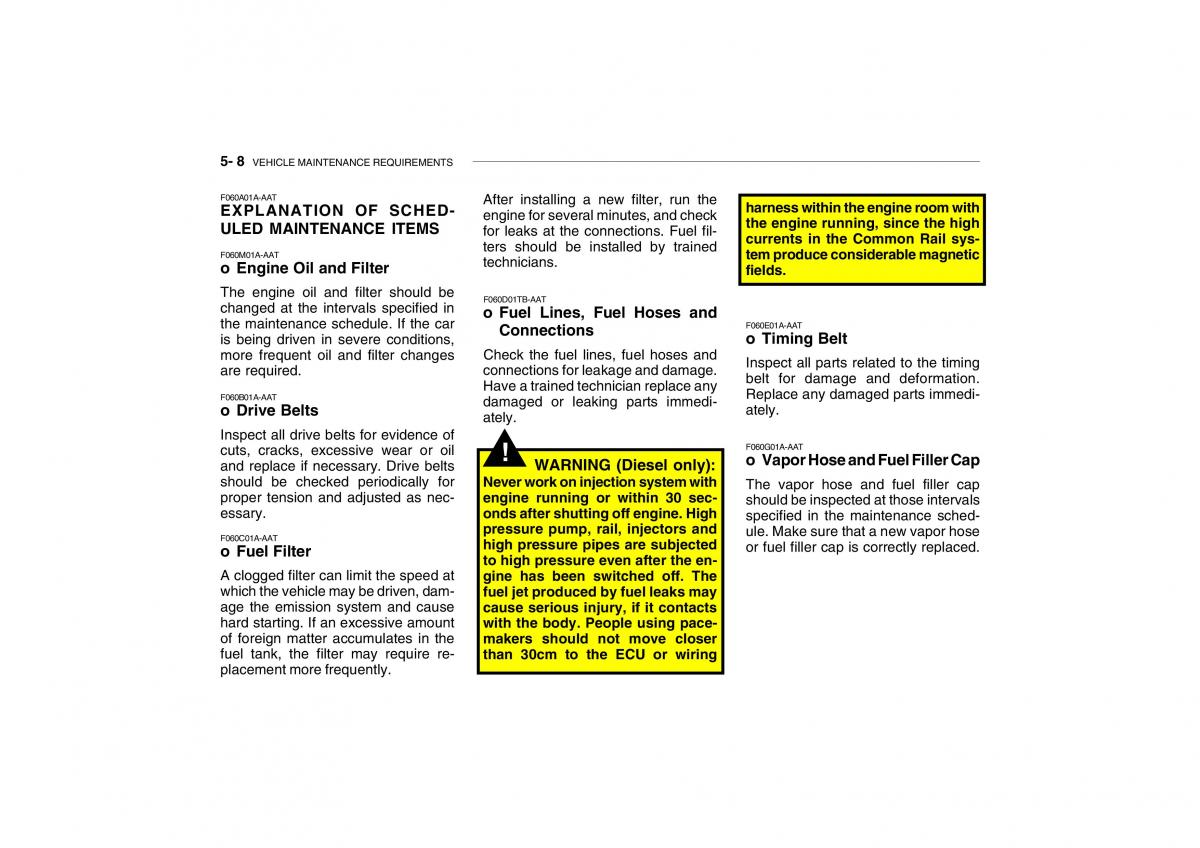 5- 8 VEHICLE MAINTENANCE REQUIREMENTS

F060A01A-AAT
EXPLANATION OF SCHEDULED MAINTENANCE ITEMS

F060M01A-AAT
o Engine Oil and Filter

The engine oil and filter should be changed at the intervals specified in the maintenance schedule. If the car is being driven in severe conditions, more frequent oil and filter changes are required.

F060B01A-AAT
o Drive Belts

Inspect all drive belts for evidence of cuts, cracks, excessive wear or oil and replace if necessary. Drive belts should be checked periodically for proper tension and adjusted as necessary.

F060C01A-AAT
o Fuel Filter

A clogged filter can limit the speed at which the vehicle may be driven, damage the emission system and cause hard starting. If an excessive amount of foreign matter accumulates in the fuel tank, the filter may require replacement more frequently.

After installing a new filter, run the engine for several minutes, and check for leaks at the connections. Fuel filters should be installed by trained technicians.

F060D01TB-AAT
o Fuel Lines, Fuel Hoses and Connections

Check the fuel lines, fuel hoses and connections for leakage and damage. Have a trained technician replace any damaged or leaking parts immediately.

!
WARNING (Diesel only):
Never work on injection system with engine running or within 30 seconds after shutting off engine. High pressure pump, rail, injectors and high pressure pipes are subjected to high pressure even after the engine has been switched off. The fuel jet produced by fuel leaks may cause serious injury, if it contacts with the body. People using pacemakers should not move closer than 30cm to the ECU or wiring harness within the engine room with the engine running, since the high currents in the Common Rail system produce considerable magnetic fields.

F060E01A-AAT
o Timing Belt

Inspect all parts related to the timing belt for damage and deformation. Replace any damaged parts immediately.

F060G01A-AAT
o Vapor Hose and Fuel Filler Cap

The vapor hose and fuel filler cap should be inspected at those intervals specified in the maintenance schedule. Make sure that a new vapor hose or fuel filler cap is correctly replaced.